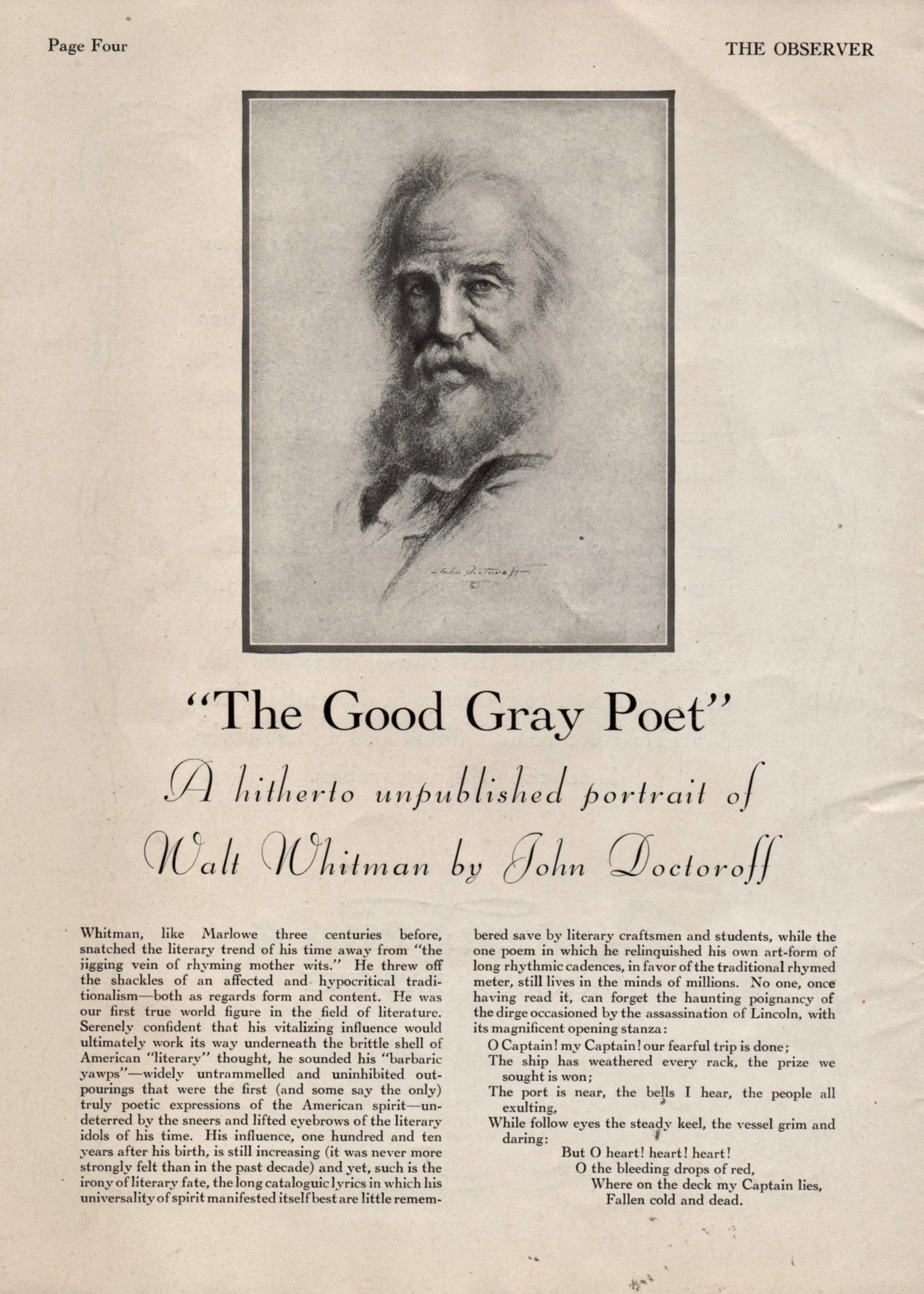 Page Four

THE OBSERVER

John Doctoroff

"The Good Gray Poet"

A hitherto unpublished portrait of Walt Whitman by John Doctoroff

Whitman, like Marlowe three centuries before, snatched the literary trend of his time away from "the jigging vein of rhyming mother wits." He threw off the shackles of an affected and hypocritical traditionalism—both as regards form and content. He was our first true world figure in the field of literature. Serenely confident that his vitalizing influence would ultimately work its way underneath the brittle shell of American "literary" thought, he sounded his "barbaric yawps"—widely untrammelled and uninhibited outpourings that were the first (and some say the only) truly poetic expressions of the American spirit—undeterred by the sneers and lifted eyebrows of the literary idols of his time. His influence, one hundred and ten years after his birth, is still increasing (it was never more strongly felt than in the past decade) and yet, such is the irony of literary fate, the long cataloguic lyrics in which his universality of spirit manifested itself best are little remembered save by literary craftsmen and students, while the one poem in which he relinquished his own art-form of long rhythmic cadences, in favor of the traditional rhymed meter, still lives in the minds of millions. No one, once having read it, can forget the haunting poignancy of the dirge occasioned by the assassination of Lincoln, with its magnificent opening stanza:

O Captain! my Captain! our fearful trip is done;
The ship has weathered every rack, the prize we sought is won;
The port is near, the bells I hear, the people all exulting,
While follow eyes the steady keel, the vessel grim and daring:
But O heart! heart! heart!
O the bleeding drops of red,
Where on the deck my Captain lies,
Fallen cold and dead.